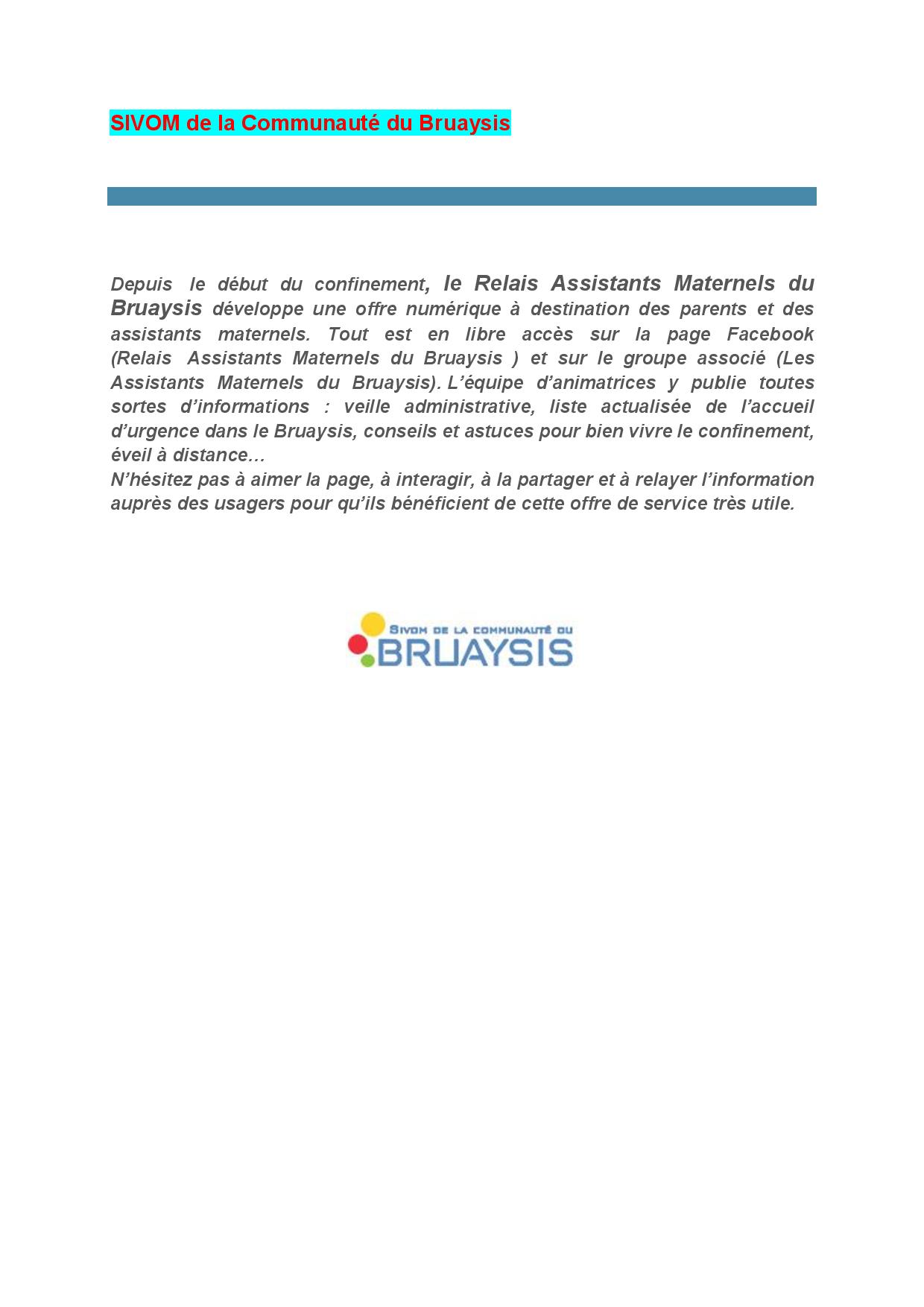 SIVOM de la Communauté du Bruaysis

Depuis le début du confinement, le Relais Assistants Maternels du Bruaysis développe une offre numérique à destination des parents et des assistants maternels. Tout est en libre accès sur la page Facebook (Relais Assistants Maternels du Bruaysis ) et sur le groupe associé (Les Assistants Maternels du Bruaysis). L'équipe d'animatrices y publie toutes sortes d'informations : veille administrative, liste actualisée de l'accueil d'urgence dans le Bruaysis, conseils et astuces pour bien vivre le confinement, éveil à distance…
N'hésitez pas à aimer la page, à interagir, à la partager et à relayer l'information auprès des usagers pour qu'ils bénéficient de cette offre de service très utile.

SIVOM DE LA COMMUNAUTÉ DU BRUAYSIS